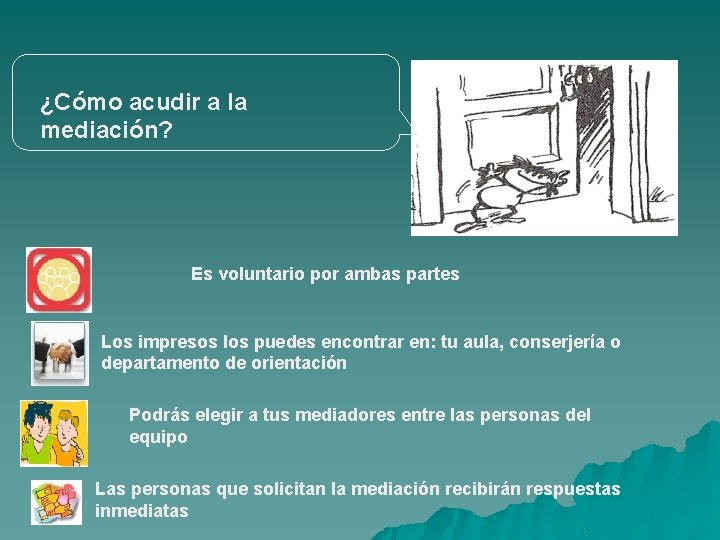 ¿Cómo acudir a la mediación?

Es voluntario por ambas partes

Los impresos los puedes encontrar en: tu aula, conserjería o departamento de orientación

Podrás elegir a tus mediadores entre las personas del equipo

Las personas que solicitan la mediación recibirán respuestas inmediatas